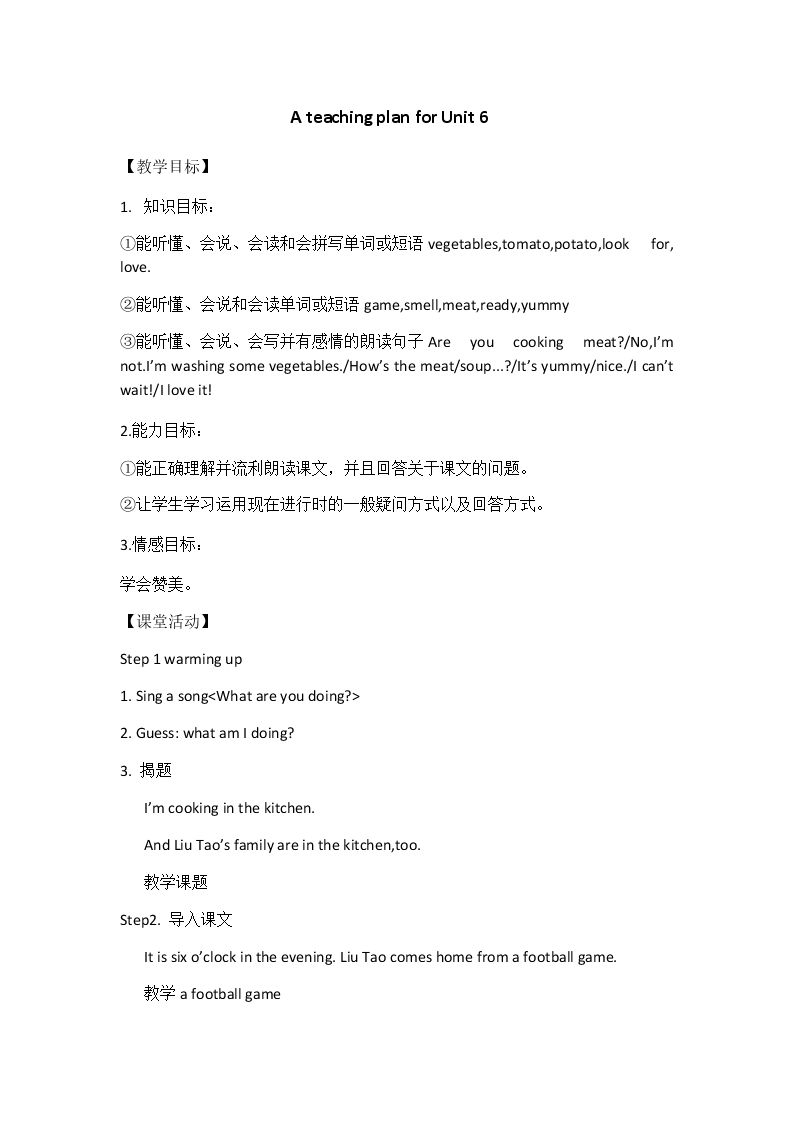 A teaching plan for Unit 6

【教学目标】

1. 知识目标：

①能听懂、会说、会读和会拼写单词或短语vegetables,tomato,potato,look for, love.

②能听懂、会说和会读单词或短语game,smell,meat,ready,yummy

③能听懂、会说、会写并有感情的朗读句子Are you cooking meat?/No,I'm not.I'm washing some vegetables./How's the meat/soup...?/It's yummy/nice./I can't wait!/I love it!

2.能力目标：

①能正确理解并流利朗读课文，并且回答关于课文的问题。

②让学生学习运用现在进行时的一般疑问方式以及回答方式。

3.情感目标：

学会赞美。

【课堂活动】

Step 1 warming up

1. Sing a song<What are you doing?>

2. Guess: what am I doing?

3. 揭题

I'm cooking in the kitchen.

And Liu Tao's family are in the kitchen,too.

教学课题

Step2. 导入课文

It is six o'clock in the evening. Liu Tao comes home from a football game.

教学a football game